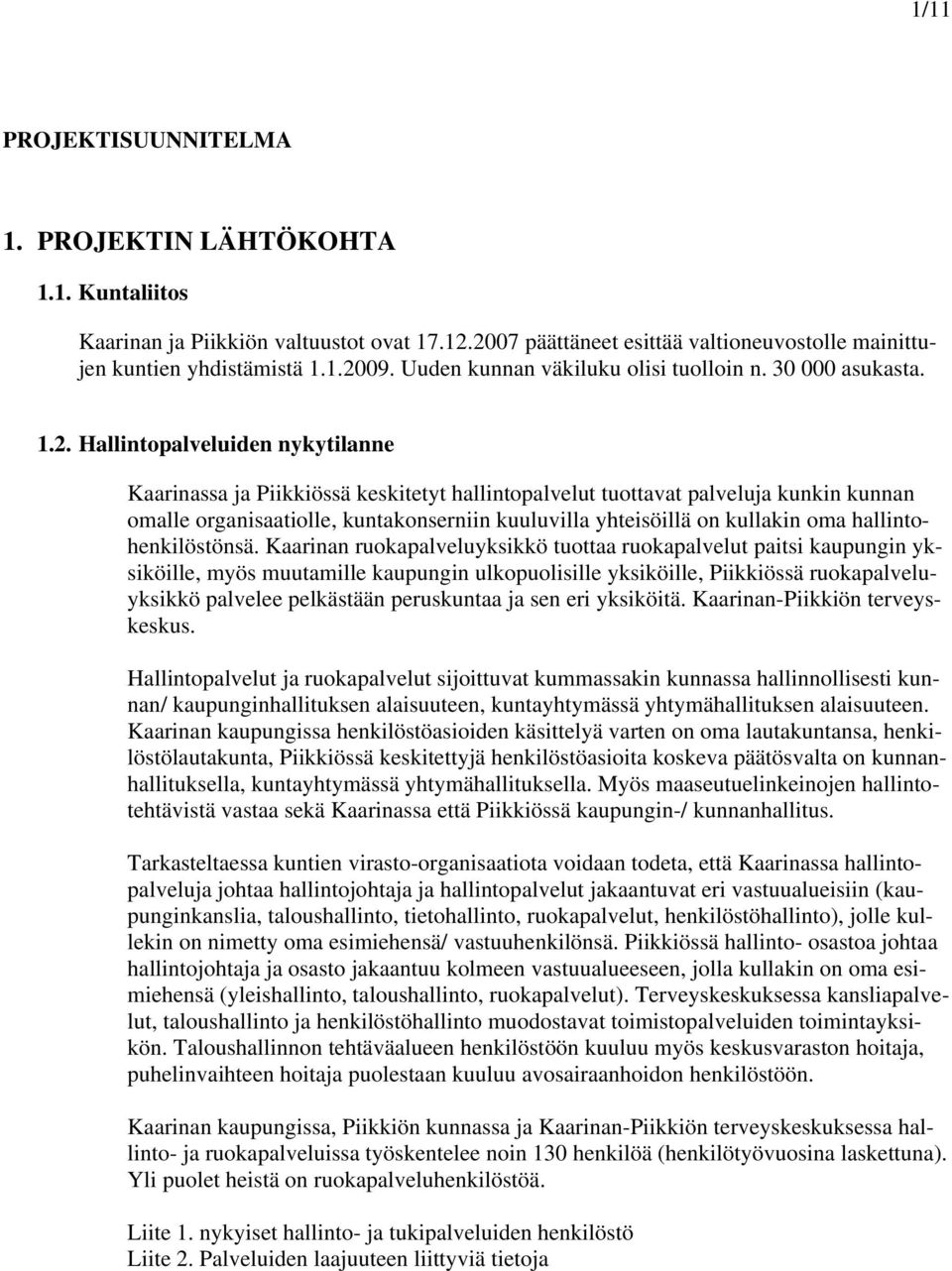 1/11

PROJEKTISUUNNITELMA

1. PROJEKTIN LÄHTÖKOHTA

1.1. Kuntaliitos

Kaarinan ja Piikkiön valtuustot ovat 17.12.2007 päättäneet esittää valtioneuvostolle mainittujen kuntien yhdistämistä 1.1.2009. Uuden kunnan väkiluku olisi tuolloin n. 30 000 asukasta.

1.2. Hallintopalveluiden nykytilanne

Kaarinassa ja Piikkiössä keskitetyt hallintopalvelut tuottavat palveluja kunkin kunnan omalle organisaatiolle, kuntakonserniin kuuluvilla yhteisöillä on kullakin oma hallintohenkilöstönsä. Kaarinan ruokapalveluyksikkö tuottaa ruokapalvelut paitsi kaupungin yksiköille, myös muutamille kaupungin ulkopuolisille yksiköille, Piikkiössä ruokapalveluyksikkö palvelee pelkästään peruskuntaa ja sen eri yksiköitä. Kaarinan-Piikkiön terveyskeskus.

Hallintopalvelut ja ruokapalvelut sijoittuvat kummassakin kunnassa hallinnollisesti kunnan/ kaupunginhallituksen alaisuuteen, kuntayhtymässä yhtymähallituksen alaisuuteen. Kaarinan kaupungissa henkilöstöasioiden käsittelyä varten on oma lautakuntansa, henkilöstölautakunta, Piikkiössä keskitettyjä henkilöstöasioita koskeva päätösvalta on kunnanhallituksella, kuntayhtymässä yhtymähallituksella. Myös maaseutuelinkeinojen hallintotehtävistä vastaa sekä Kaarinassa että Piikkiössä kaupungin-/ kunnanhallitus.

Tarkasteltaessa kuntien virasto-organisaatiota voidaan todeta, että Kaarinassa hallintopalveluja johtaa hallintojohtaja ja hallintopalvelut jakaantuvat eri vastuualueisiin (kaupunginkanslia, taloushallinto, tietohallinto, ruokapalvelut, henkilöstöhallinto), jolle kullekin on nimetty oma esimiehensä/ vastuuhenkilönsä. Piikkiössä hallinto- osastoa johtaa hallintojohtaja ja osasto jakaantuu kolmeen vastuualueeseen, jolla kullakin on oma esimiehensä (yleishallinto, taloushallinto, ruokapalvelut). Terveyskeskuksessa kansliapalvelut, taloushallinto ja henkilöstöhallinto muodostavat toimistopalveluiden toimintayksikön. Taloushallinnon tehtäväalueen henkilöstöön kuuluu myös keskusvaraston hoitaja, puhelinvaihteen hoitaja puolestaan kuuluu avosairaanhoidon henkilöstöön.

Kaarinan kaupungissa, Piikkiön kunnassa ja Kaarinan-Piikkiön terveyskeskuksessa hallinto- ja ruokapalveluissa työskentelee noin 130 henkilöä (henkilötyövuosina laskettuna). Yli puolet heistä on ruokapalveluhenkilöstöä.

Liite 1. nykyiset hallinto- ja tukipalveluiden henkilöstö
Liite 2. Palveluiden laajuuteen liittyviä tietoja